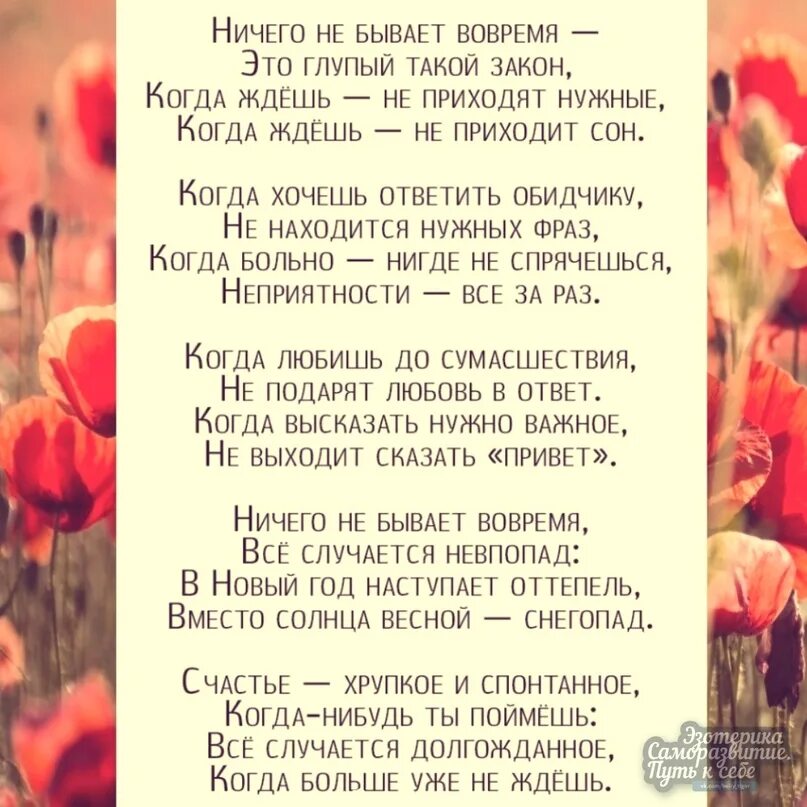 Ничего не бывает вовремя —
Это глупый такой закон,
Когда ждёшь — не приходят нужные,
Когда ждёшь — не приходит сон.

Когда хочешь ответить обидчику,
Не находится нужных фраз,
Когда больно — нигде не спрячешься,
Неприятности — все за раз.

Когда любишь до сумасшествия,
Не подарят любовь в ответ.
Когда высказать нужно важное,
Не выходит сказать «привет».

Ничего не бывает вовремя,
Всё случается невпопад:
В Новый год наступает оттепель,
Вместо солнца весной — снегопад.

Счастье — хрупкое и спонтанное,
Когда-нибудь ты поймёшь:
Всё случается долгожданное,
Когда больше уже не ждёшь.

Эзотерика Саморазвитие. Путь к себе